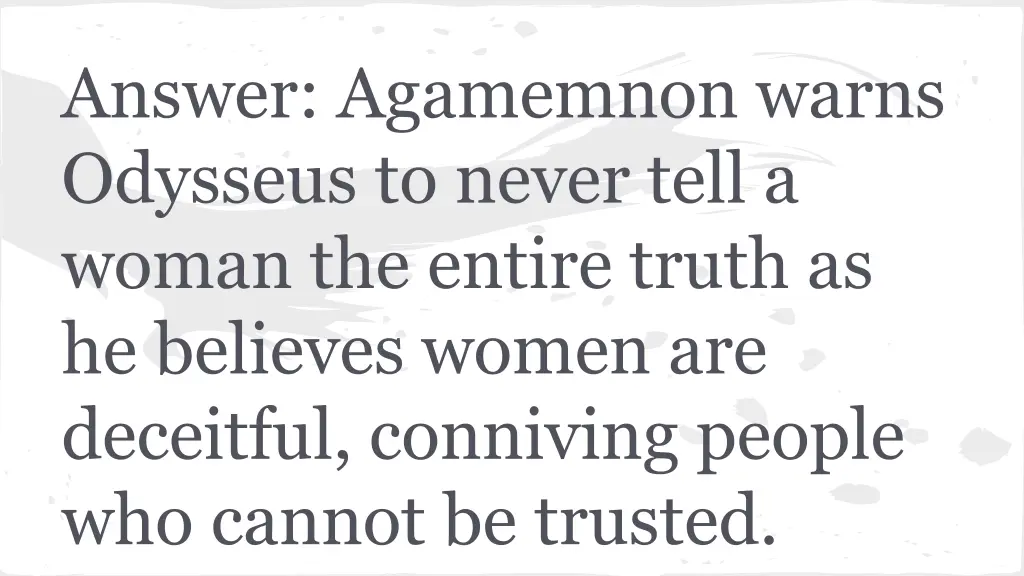 Answer: Agamemnon warns Odysseus to never tell a woman the entire truth as he believes women are deceitful, conniving people who cannot be trusted.